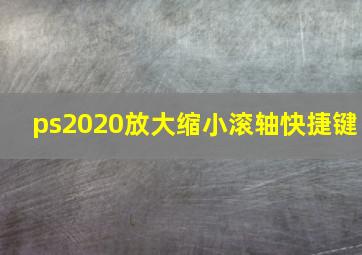 ps2020放大缩小滚轴快捷键